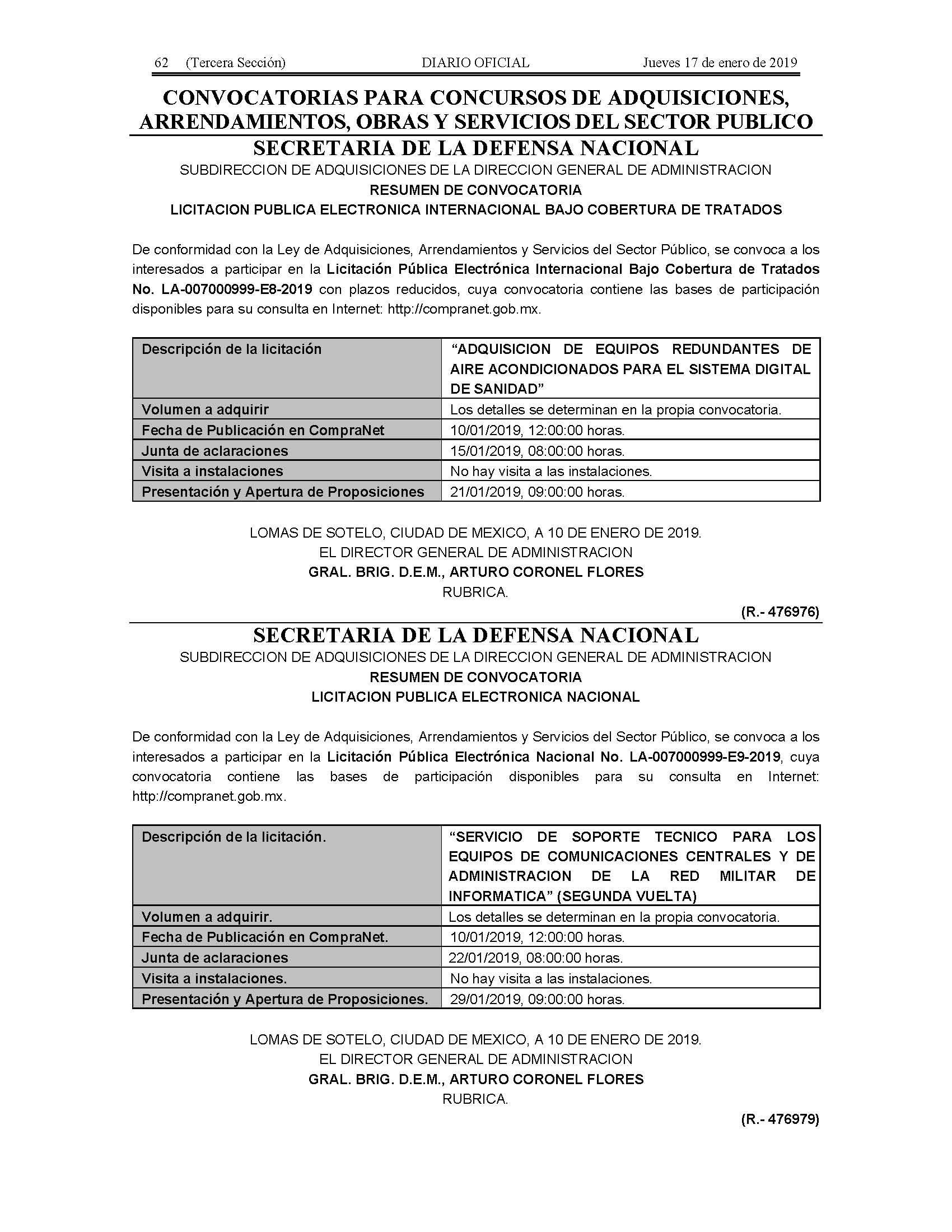 62 (Tercera Sección) DIARIO OFICIAL Jueves 17 de enero de 2019

CONVOCATORIAS PARA CONCURSOS DE ADQUISICIONES, ARRENDAMIENTOS, OBRAS Y SERVICIOS DEL SECTOR PUBLICO

SECRETARIA DE LA DEFENSA NACIONAL
SUBDIRECCION DE ADQUISICIONES DE LA DIRECCION GENERAL DE ADMINISTRACION
RESUMEN DE CONVOCATORIA
LICITACION PUBLICA ELECTRONICA INTERNACIONAL BAJO COBERTURA DE TRATADOS

De conformidad con la Ley de Adquisiciones, Arrendamientos y Servicios del Sector Público, se convoca a los interesados a participar en la Licitación Pública Electrónica Internacional Bajo Cobertura de Tratados No. LA-007000999-E8-2019 con plazos reducidos, cuya convocatoria contiene las bases de participación disponibles para su consulta en Internet: http://compranet.gob.mx.

| Descripción de la licitación | "ADQUISICION DE EQUIPOS REDUNDANTES DE AIRE ACONDICIONADOS PARA EL SISTEMA DIGITAL DE SANIDAD" |
|---|---|
| Volumen a adquirir | Los detalles se determinan en la propia convocatoria. |
| Fecha de Publicación en CompraNet | 10/01/2019, 12:00:00 horas. |
| Junta de aclaraciones | 15/01/2019, 08:00:00 horas. |
| Visita a instalaciones | No hay visita a las instalaciones. |
| Presentación y Apertura de Proposiciones | 21/01/2019, 09:00:00 horas. |

LOMAS DE SOTELO, CIUDAD DE MEXICO, A 10 DE ENERO DE 2019.
EL DIRECTOR GENERAL DE ADMINISTRACION
GRAL. BRIG. D.E.M., ARTURO CORONEL FLORES
RUBRICA.

(R.- 476976)

SECRETARIA DE LA DEFENSA NACIONAL
SUBDIRECCION DE ADQUISICIONES DE LA DIRECCION GENERAL DE ADMINISTRACION
RESUMEN DE CONVOCATORIA
LICITACION PUBLICA ELECTRONICA NACIONAL

De conformidad con la Ley de Adquisiciones, Arrendamientos y Servicios del Sector Público, se convoca a los interesados a participar en la Licitación Pública Electrónica Nacional No. LA-007000999-E9-2019, cuya convocatoria contiene las bases de participación disponibles para su consulta en Internet: http://compranet.gob.mx.

| Descripción de la licitación. | "SERVICIO DE SOPORTE TECNICO PARA LOS EQUIPOS DE COMUNICACIONES CENTRALES Y DE ADMINISTRACION DE LA RED MILITAR DE INFORMATICA" (SEGUNDA VUELTA) |
|---|---|
| Volumen a adquirir. | Los detalles se determinan en la propia convocatoria. |
| Fecha de Publicación en CompraNet. | 10/01/2019, 12:00:00 horas. |
| Junta de aclaraciones | 22/01/2019, 08:00:00 horas. |
| Visita a instalaciones. | No hay visita a las instalaciones. |
| Presentación y Apertura de Proposiciones. | 29/01/2019, 09:00:00 horas. |

LOMAS DE SOTELO, CIUDAD DE MEXICO, A 10 DE ENERO DE 2019.
EL DIRECTOR GENERAL DE ADMINISTRACION
GRAL. BRIG. D.E.M., ARTURO CORONEL FLORES
RUBRICA.

(R.- 476979)